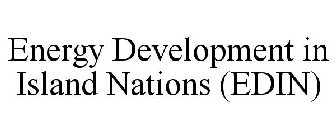 Energy Development in Island Nations (EDIN)